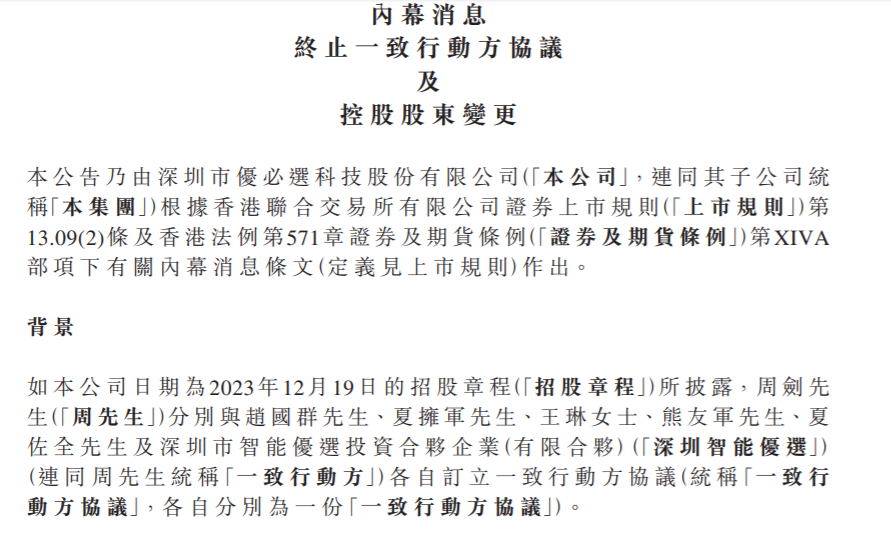 內幕消息
終止一致行動方協議
及
控股股東變更

本公告乃由深圳市優必選科技股份有限公司(「本公司」，連同其子公司統稱「本集團」)根據香港聯合交易所有限公司證券上市規則(「上市規則」)第13.09(2)條及香港法例第571章證券及期貨條例(「證券及期貨條例」)第XIVA部項下有關內幕消息條文(定義見上市規則)作出。

背景

如本公司日期為2023年12月19日的招股章程(「招股章程」)所披露，周劍先生(「周先生」)分別與趙國群先生、夏擁軍先生、王琳女士、熊友軍先生、夏佐全先生及深圳市智能優選投資合夥企業(有限合夥)(「深圳智能優選」)(連同周先生統稱「一致行動方」)各自訂立一致行動方協議(統稱「一致行動方協議」，各自分別為一份「一致行動方協議」)。